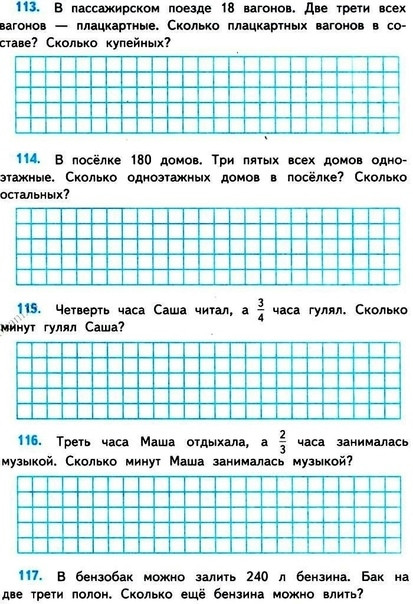 113. В пассажирском поезде 18 вагонов. Две трети всех вагонов — плацкартные. Сколько плацкартных вагонов в составе? Сколько купейных?

114. В посёлке 180 домов. Три пятых всех домов одноэтажные. Сколько одноэтажных домов в посёлке? Сколько остальных?

115. Четверть часа Саша читал, а $\frac{3}{4}$ часа гулял. Сколько минут гулял Саша?

116. Треть часа Маша отдыхала, а $\frac{2}{3}$ часа занималась музыкой. Сколько минут Маша занималась музыкой?

117. В бензобак можно залить 240 л бензина. Бак на две трети полон. Сколько ещё бензина можно влить?